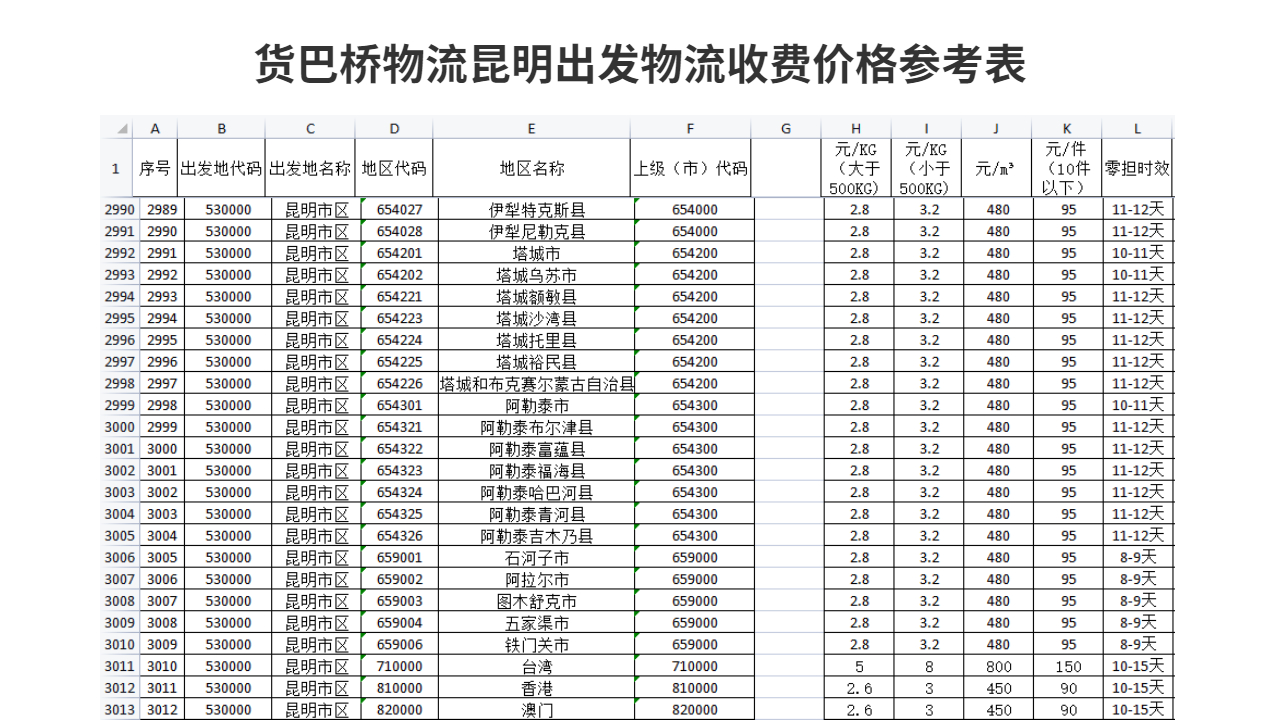 货巴桥物流昆明出发物流收费价格参考表

| | A | B | C | D | E | F | G | H | I | J | K | L |
|---|---|---|---|---|---|---|---|---|---|---|---|---|
| 1 | 序号 | 出发地代码 | 出发地名称 | 地区代码 | 地区名称 | 上级（市）代码 | | 元/KG（大于500KG） | 元/KG（小于500KG） | 元/m³ | 元/件（10件以下） | 零担时效 |
| 2990 | 2989 | 530000 | 昆明市区 | 654027 | 伊犁特克斯县 | 654000 | | 2.8 | 3.2 | 480 | 95 | 11-12天 |
| 2991 | 2990 | 530000 | 昆明市区 | 654028 | 伊犁尼勒克县 | 654000 | | 2.8 | 3.2 | 480 | 95 | 11-12天 |
| 2992 | 2991 | 530000 | 昆明市区 | 654201 | 塔城市 | 654200 | | 2.8 | 3.2 | 480 | 95 | 10-11天 |
| 2993 | 2992 | 530000 | 昆明市区 | 654202 | 塔城乌苏市 | 654200 | | 2.8 | 3.2 | 480 | 95 | 10-11天 |
| 2994 | 2993 | 530000 | 昆明市区 | 654221 | 塔城额敏县 | 654200 | | 2.8 | 3.2 | 480 | 95 | 11-12天 |
| 2995 | 2994 | 530000 | 昆明市区 | 654223 | 塔城沙湾县 | 654200 | | 2.8 | 3.2 | 480 | 95 | 11-12天 |
| 2996 | 2995 | 530000 | 昆明市区 | 654224 | 塔城托里县 | 654200 | | 2.8 | 3.2 | 480 | 95 | 11-12天 |
| 2997 | 2996 | 530000 | 昆明市区 | 654225 | 塔城裕民县 | 654200 | | 2.8 | 3.2 | 480 | 95 | 11-12天 |
| 2998 | 2997 | 530000 | 昆明市区 | 654226 | 塔城和布克赛尔蒙古自治县 | 654200 | | 2.8 | 3.2 | 480 | 95 | 11-12天 |
| 2999 | 2998 | 530000 | 昆明市区 | 654301 | 阿勒泰市 | 654300 | | 2.8 | 3.2 | 480 | 95 | 10-11天 |
| 3000 | 2999 | 530000 | 昆明市区 | 654321 | 阿勒泰布尔津县 | 654300 | | 2.8 | 3.2 | 480 | 95 | 11-12天 |
| 3001 | 3000 | 530000 | 昆明市区 | 654322 | 阿勒泰富蕴县 | 654300 | | 2.8 | 3.2 | 480 | 95 | 11-12天 |
| 3002 | 3001 | 530000 | 昆明市区 | 654323 | 阿勒泰福海县 | 654300 | | 2.8 | 3.2 | 480 | 95 | 11-12天 |
| 3003 | 3002 | 530000 | 昆明市区 | 654324 | 阿勒泰哈巴河县 | 654300 | | 2.8 | 3.2 | 480 | 95 | 11-12天 |
| 3004 | 3003 | 530000 | 昆明市区 | 654325 | 阿勒泰青河县 | 654300 | | 2.8 | 3.2 | 480 | 95 | 11-12天 |
| 3005 | 3004 | 530000 | 昆明市区 | 654326 | 阿勒泰吉木乃县 | 654300 | | 2.8 | 3.2 | 480 | 95 | 11-12天 |
| 3006 | 3005 | 530000 | 昆明市区 | 659001 | 石河子市 | 659000 | | 2.8 | 3.2 | 480 | 95 | 8-9天 |
| 3007 | 3006 | 530000 | 昆明市区 | 659002 | 阿拉尔市 | 659000 | | 2.8 | 3.2 | 480 | 95 | 8-9天 |
| 3008 | 3007 | 530000 | 昆明市区 | 659003 | 图木舒克市 | 659000 | | 2.8 | 3.2 | 480 | 95 | 8-9天 |
| 3009 | 3008 | 530000 | 昆明市区 | 659004 | 五家渠市 | 659000 | | 2.8 | 3.2 | 480 | 95 | 8-9天 |
| 3010 | 3009 | 530000 | 昆明市区 | 659006 | 铁门关市 | 659000 | | 2.8 | 3.2 | 480 | 95 | 8-9天 |
| 3011 | 3010 | 530000 | 昆明市区 | 710000 | 台湾 | 710000 | | 5 | 8 | 800 | 150 | 10-15天 |
| 3012 | 3011 | 530000 | 昆明市区 | 810000 | 香港 | 810000 | | 2.6 | 3 | 450 | 90 | 10-15天 |
| 3013 | 3012 | 530000 | 昆明市区 | 820000 | 澳门 | 820000 | | 2.6 | 3 | 450 | 90 | 10-15天 |